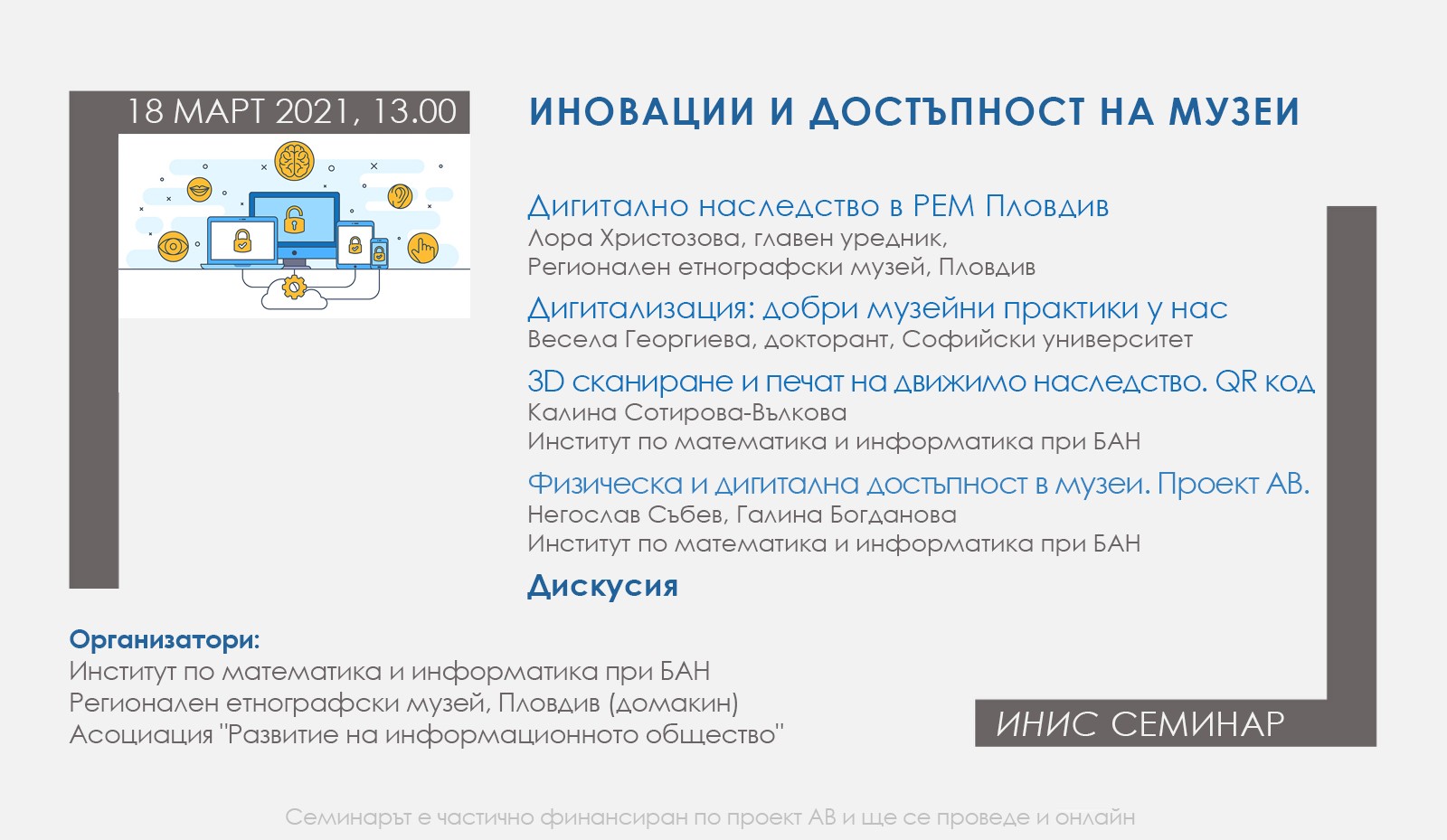 18 МАРТ 2021, 13.00

ИНОВАЦИИ И ДОСТЪПНОСТ НА МУЗЕИ

Дигитално наследство в РЕМ Пловдив
Лора Христозова, главен уредник,
Регионален етнографски музей, Пловдив

Дигитализация: добри музейни практики у нас
Весела Георгиева, докторант, Софийски университет

3D сканиране и печат на движимо наследство. QR код
Калина Сотирова-Вълкова
Институт по математика и информатика при БАН

Физическа и дигитална достъпност в музеи. Проект АВ.
Негослав Събев, Галина Богданова
Институт по математика и информатика при БАН

Дискусия

Организатори:
Институт по математика и информатика при БАН
Регионален етнографски музей, Пловдив (домакин)
Асоциация "Развитие на информационното общество"

ИНИС СЕМИНАР

Семинарът е частично финансиран по проект АВ и ще се проведе и онлайн